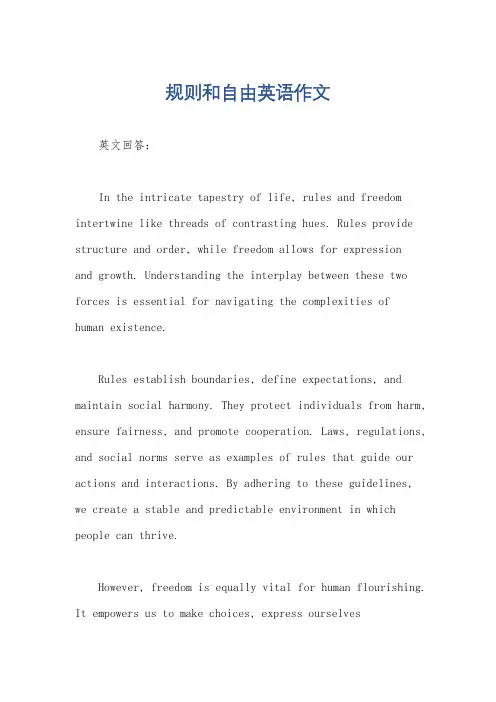 规则和自由英语作文

英文回答:

In the intricate tapestry of life, rules and freedom intertwine like threads of contrasting hues. Rules provide structure and order, while freedom allows for expression and growth. Understanding the interplay between these two forces is essential for navigating the complexities of human existence.

Rules establish boundaries, define expectations, and maintain social harmony. They protect individuals from harm, ensure fairness, and promote cooperation. Laws, regulations, and social norms serve as examples of rules that guide our actions and interactions. By adhering to these guidelines, we create a stable and predictable environment in which people can thrive.

However, freedom is equally vital for human flourishing. It empowers us to make choices, express ourselves